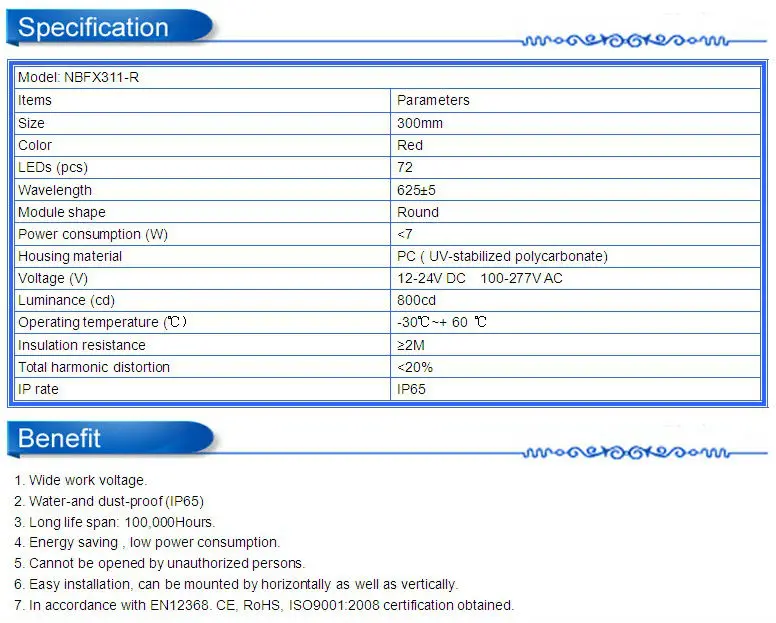 Specification

| Model: NBFX311-R | |
|---|---|
| Items | Parameters |
| Size | 300mm |
| Color | Red |
| LEDs (pcs) | 72 |
| Wavelength | 625±5 |
| Module shape | Round |
| Power consumption (W) | <7 |
| Housing material | PC ( UV-stabilized polycarbonate) |
| Voltage (V) | 12-24V DC   100-277V AC |
| Luminance (cd) | 800cd |
| Operating temperature (℃) | -30℃~+ 60 ℃ |
| Insulation resistance | ≥2M |
| Total harmonic distortion | <20% |
| IP rate | IP65 |

Benefit

1. Wide work voltage.
2. Water-and dust-proof (IP65)
3. Long life span: 100,000Hours.
4. Energy saving , low power consumption.
5. Cannot be opened by unauthorized persons.
6. Easy installation, can be mounted by horizontally as well as vertically.
7. In accordance with EN12368. CE, RoHS, ISO9001:2008 certification obtained.